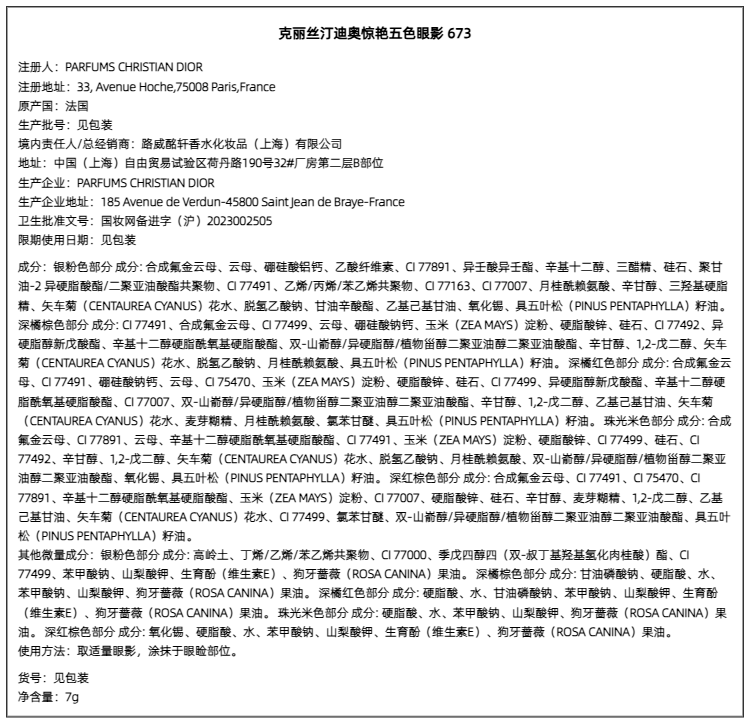 克丽丝汀迪奥惊艳五色眼影 673

注册人：PARFUMS CHRISTIAN DIOR
注册地址：33, Avenue Hoche,75008 Paris,France
原产国：法国
生产批号：见包装
境内责任人/总经销商：路威酩轩香水化妆品（上海）有限公司
地址：中国（上海）自由贸易试验区荷丹路190号32#厂房第二层B部位
生产企业：PARFUMS CHRISTIAN DIOR
生产企业地址：185 Avenue de Verdun-45800 Saint Jean de Braye-France
卫生批准文号：国妆网备进字（沪）2023002505
限期使用日期：见包装

成分：银粉色部分 成分: 合成氟金云母、云母、硼硅酸铝钙、乙酸纤维素、CI 77891、异壬酸异壬酯、辛基十二醇、三醋精、硅石、聚甘油-2 异硬脂酸酯/二聚亚油酸酯共聚物、CI 77491、乙烯/丙烯/苯乙烯共聚物、CI 77163、CI 77007、月桂酰赖氨酸、辛甘醇、三羟基硬脂精、矢车菊（CENTAUREA CYANUS）花水、脱氢乙酸钠、甘油辛酸酯、乙基己基甘油、氧化锡、具五叶松（PINUS PENTAPHYLLA）籽油。深橘棕色部分 成分: CI 77491、合成氟金云母、CI 77499、云母、硼硅酸钠钙、玉米（ZEA MAYS）淀粉、硬脂酸锌、硅石、CI 77492、异硬脂醇新戊酸酯、辛基十二醇硬脂酰氧基硬脂酸酯、双-山嵛醇/异硬脂醇/植物甾醇二聚亚油醇二聚亚油酸酯、辛甘醇、1,2-戊二醇、矢车菊（CENTAUREA CYANUS）花水、脱氢乙酸钠、月桂酰赖氨酸、具五叶松（PINUS PENTAPHYLLA）籽油。 深橘红色部分 成分: 合成氟金云母、CI 77491、硼硅酸钠钙、云母、CI 75470、玉米（ZEA MAYS）淀粉、硬脂酸锌、硅石、CI 77499、异硬脂醇新戊酸酯、辛基十二醇硬脂酰氧基硬脂酸酯、CI 77007、双-山嵛醇/异硬脂醇/植物甾醇二聚亚油醇二聚亚油酸酯、辛甘醇、1,2-戊二醇、乙基己基甘油、矢车菊（CENTAUREA CYANUS）花水、麦芽糊精、月桂酰赖氨酸、氯苯甘醚、具五叶松（PINUS PENTAPHYLLA）籽油。 珠光米色部分 成分: 合成氟金云母、CI 77891、云母、辛基十二醇硬脂酰氧基硬脂酸酯、CI 77491、玉米（ZEA MAYS）淀粉、硬脂酸锌、CI 77499、硅石、CI 77492、辛甘醇、1,2-戊二醇、矢车菊（CENTAUREA CYANUS）花水、脱氢乙酸钠、月桂酰赖氨酸、双-山嵛醇/异硬脂醇/植物甾醇二聚亚油醇二聚亚油酸酯、氧化锡、具五叶松（PINUS PENTAPHYLLA）籽油。 深红棕色部分 成分: 合成氟金云母、CI 77491、CI 75470、CI 77891、辛基十二醇硬脂酰氧基硬脂酸酯、玉米（ZEA MAYS）淀粉、CI 77007、硬脂酸锌、硅石、辛甘醇、麦芽糊精、1,2-戊二醇、乙基己基甘油、矢车菊（CENTAUREA CYANUS）花水、CI 77499、氯苯甘醚、双-山嵛醇/异硬脂醇/植物甾醇二聚亚油醇二聚亚油酸酯、具五叶松（PINUS PENTAPHYLLA）籽油。
其他微量成分：银粉色部分 成分: 高岭土、丁烯/乙烯/苯乙烯共聚物、CI 77000、季戊四醇四（双-叔丁基羟基氢化肉桂酸）酯、CI 77499、苯甲酸钠、山梨酸钾、生育酚（维生素E）、狗牙蔷薇（ROSA CANINA）果油。 深橘棕色部分 成分: 甘油磷酸钠、硬脂酸、水、苯甲酸钠、山梨酸钾、狗牙蔷薇（ROSA CANINA）果油。 深橘红色部分 成分: 硬脂酸、水、甘油磷酸钠、苯甲酸钠、山梨酸钾、生育酚（维生素E）、狗牙蔷薇（ROSA CANINA）果油。 珠光米色部分 成分: 硬脂酸、水、苯甲酸钠、山梨酸钾、狗牙蔷薇（ROSA CANINA）果油。 深红棕色部分 成分: 氧化锡、硬脂酸、水、苯甲酸钠、山梨酸钾、生育酚（维生素E）、狗牙蔷薇（ROSA CANINA）果油。
使用方法：取适量眼影，涂抹于眼睑部位。

货号：见包装
净含量：7g